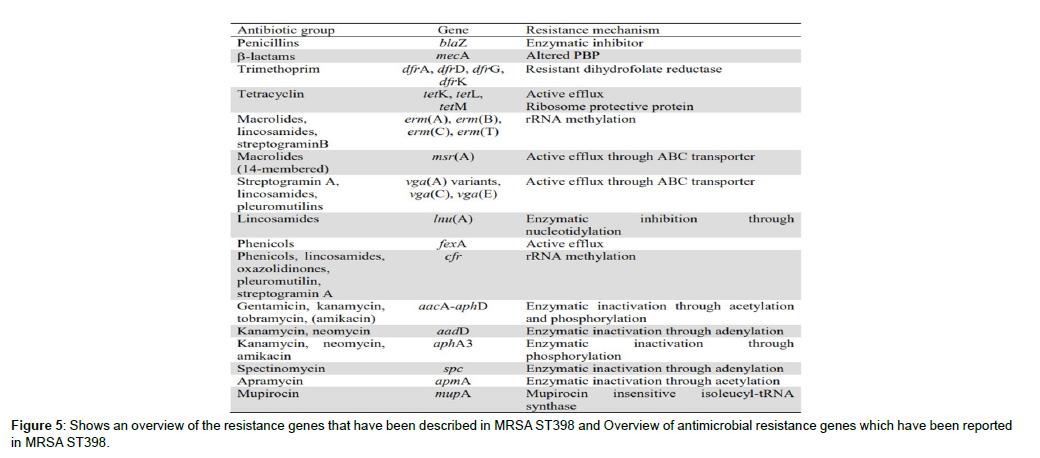 | Antibiotic group | Gene | Resistance mechanism |
|---|---|---|
| Penicillins | blaZ | Enzymatic inhibitor |
| β-lactams | mecA | Altered PBP |
| Trimethoprim | dfrA, dfrD, dfrG, dfrK | Resistant dihydrofolate reductase |
| Tetracyclin | tetK, tetL, tetM | Active efflux Ribosome protective protein |
| Macrolides, lincosamides, streptograminB | erm(A), erm(B), erm(C), erm(T) | rRNA methylation |
| Macrolides (14-membered) | msr(A) | Active efflux through ABC transporter |
| Streptogramin A, lincosamides, pleuromutilins | vga(A) variants, vga(C), vga(E) | Active efflux through ABC transporter |
| Lincosamides | lnu(A) | Enzymatic inhibition through nucleotidylation |
| Phenicols | fexA | Active efflux |
| Phenicols, lincosamides, oxazolidinones, pleuromutilin, streptogramin A | cfr | rRNA methylation |
| Gentamicin, kanamycin, tobramycin, (amikacin) | aacA-aphD | Enzymatic inactivation through acetylation and phosphorylation |
| Kanamycin, neomycin | aadD | Enzymatic inactivation through adenylation |
| Kanamycin, neomycin, amikacin | aphA3 | Enzymatic inactivation through phosphorylation |
| Spectinomycin | spc | Enzymatic inactivation through adenylation |
| Apramycin | apmA | Enzymatic inactivation through acetylation |
| Mupirocin | mupA | Mupirocin insensitive isoleucyl-tRNA synthase |

Figure 5: Shows an overview of the resistance genes that have been described in MRSA ST398 and Overview of antimicrobial resistance genes which have been reported in MRSA ST398.